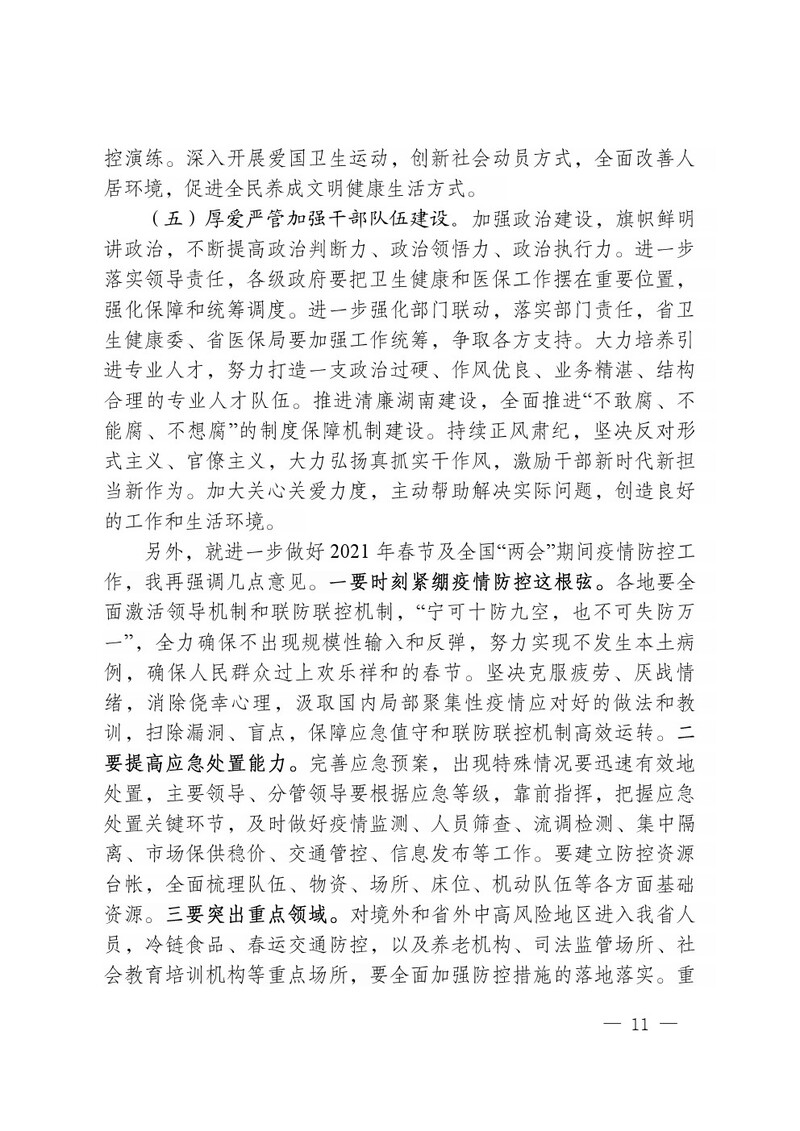 控演练。深入开展爱国卫生运动，创新社会动员方式，全面改善人居环境，促进全民养成文明健康生活方式。

（五）厚爱严管加强干部队伍建设。加强政治建设，旗帜鲜明讲政治，不断提高政治判断力、政治领悟力、政治执行力。进一步落实领导责任，各级政府要把卫生健康和医保工作摆在重要位置，强化保障和统筹调度。进一步强化部门联动，落实部门责任，省卫生健康委、省医保局要加强工作统筹，争取各方支持。大力培养引进专业人才，努力打造一支政治过硬、作风优良、业务精湛、结构合理的专业人才队伍。推进清廉湖南建设，全面推进“不敢腐、不能腐、不想腐”的制度保障机制建设。持续正风肃纪，坚决反对形式主义、官僚主义，大力弘扬真抓实干作风，激励干部新时代新担当新作为。加大关心关爱力度，主动帮助解决实际问题，创造良好的工作和生活环境。

另外，就进一步做好2021年春节及全国“两会”期间疫情防控工作，我再强调几点意见。一要时刻紧绷疫情防控这根弦。各地要全面激活领导机制和联防联控机制，“宁可十防九空，也不可失防万一”，全力确保不出现规模性输入和反弹，努力实现不发生本土病例，确保人民群众过上欢乐祥和的春节。坚决克服疲劳、厌战情绪，消除侥幸心理，汲取国内局部聚集性疫情应对好的做法和教训，扫除漏洞、盲点，保障应急值守和联防联控机制高效运转。二要提高应急处置能力。完善应急预案，出现特殊情况要迅速有效地处置，主要领导、分管领导要根据应急等级，靠前指挥，把握应急处置关键环节，及时做好疫情监测、人员筛查、流调检测、集中隔离、市场保供稳价、交通管控、信息发布等工作。要建立防控资源台帐，全面梳理队伍、物资、场所、床位、机动队伍等各方面基础资源。三要突出重点领域。对境外和省外中高风险地区进入我省人员，冷链食品、春运交通防控，以及养老机构、司法监管场所、社会教育培训机构等重点场所，要全面加强防控措施的落地落实。重

— 11 —